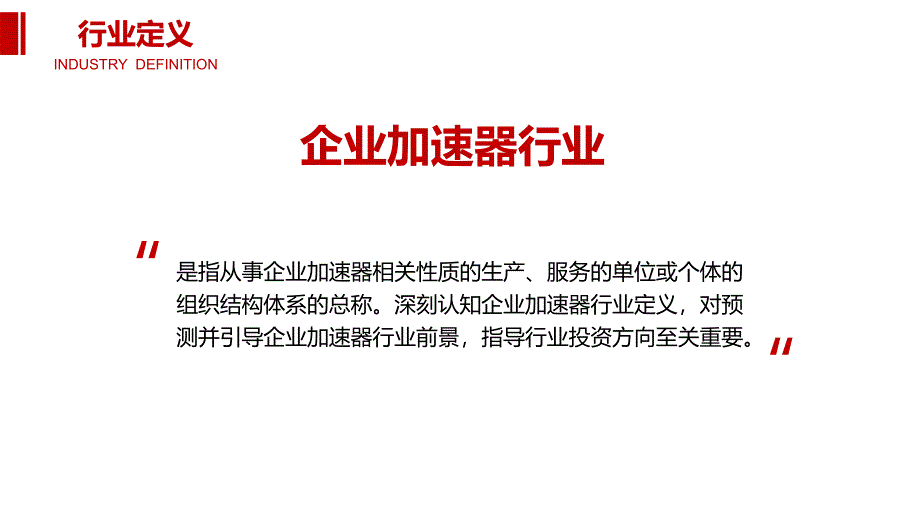 行业定义
INDUSTRY DEFINITION

企业加速器行业

"是指从事企业加速器相关性质的生产、服务的单位或个体的组织结构体系的总称。深刻认知企业加速器行业定义，对预测并引导企业加速器行业前景，指导行业投资方向至关重要。"